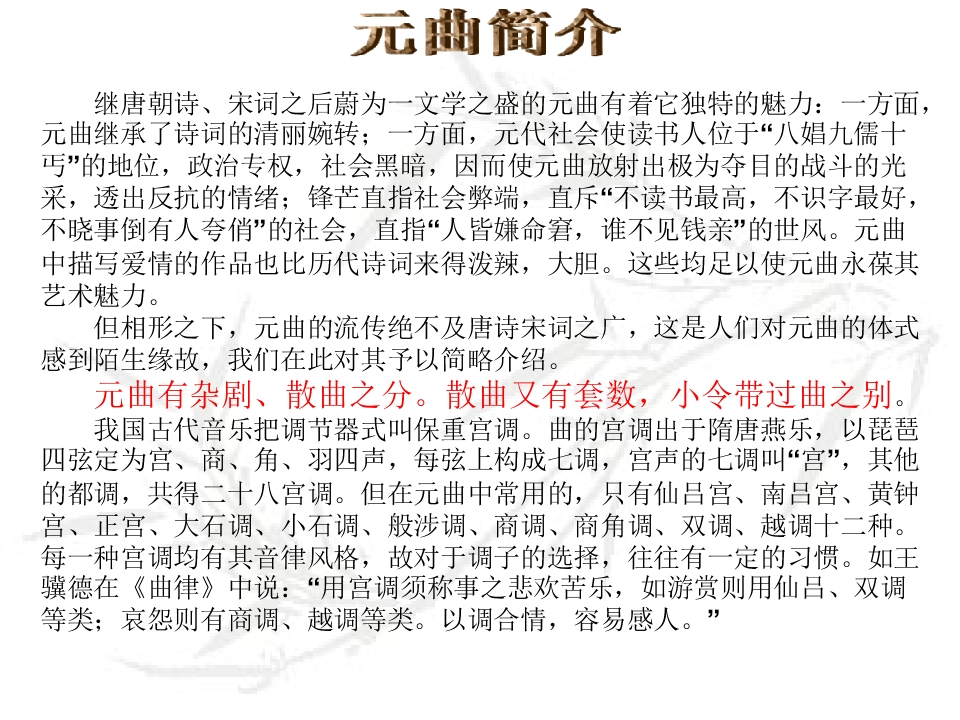 元曲简介

继唐朝诗、宋词之后蔚为一文学之盛的元曲有着它独特的魅力：一方面，元曲继承了诗词的清丽婉转；一方面，元代社会使读书人位于“八娼九儒十丐”的地位，政治专权，社会黑暗，因而使元曲放射出极为夺目的战斗的光采，透出反抗的情绪；锋芒直指社会弊端，直斥“不读书最高，不识字最好，不晓事倒有人夸俏”的社会，直指“人皆嫌命窘，谁不见钱亲”的世风。元曲中描写爱情的作品也比历代诗词来得泼辣，大胆。这些均足以使元曲永葆其艺术魅力。

但相形之下，元曲的流传绝不及唐诗宋词之广，这是人们对元曲的体式感到陌生缘故，我们在此对其予以简略介绍。

元曲有杂剧、散曲之分。散曲又有套数，小令带过曲之别。

我国古代音乐把调节器式叫保重宫调。曲的宫调出于隋唐燕乐，以琵琶四弦定为宫、商、角、羽四声，每弦上构成七调，宫声的七调叫“宫”，其他的都调，共得二十八宫调。但在元曲中常用的，只有仙吕宫、南吕宫、黄钟宫、正宫、大石调、小石调、般涉调、商调、商角调、双调、越调十二种。每一种宫调均有其音律风格，故对于调子的选择，往往有一定的习惯。如王骥德在《曲律》中说：“用宫调须称事之悲欢苦乐，如游赏则用仙吕、双调等类；哀怨则有商调、越调等类。以调合情，容易感人。”